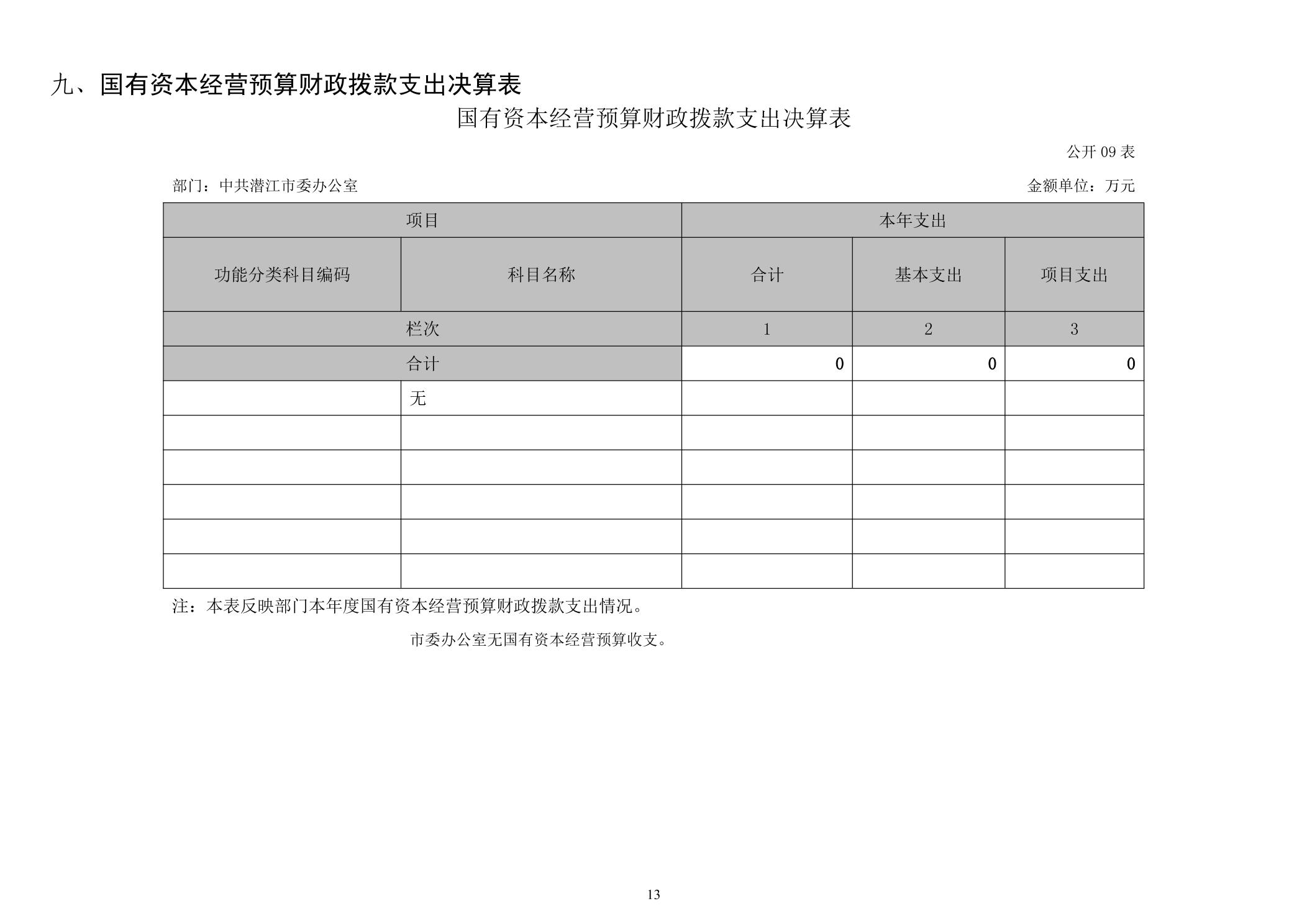 九、国有资本经营预算财政拨款支出决算表

国有资本经营预算财政拨款支出决算表

公开 09 表

部门：中共潜江市委办公室

金额单位：万元

| 项目 | | 本年支出 | | |
|---|---|---|---|---|
| 功能分类科目编码 | 科目名称 | 合计 | 基本支出 | 项目支出 |
| 栏次 | | 1 | 2 | 3 |
| 合计 | | 0 | 0 | 0 |
| | 无 | | | |
| | | | | |
| | | | | |
| | | | | |
| | | | | |
| | | | | |

注：本表反映部门本年度国有资本经营预算财政拨款支出情况。

市委办公室无国有资本经营预算收支。

13